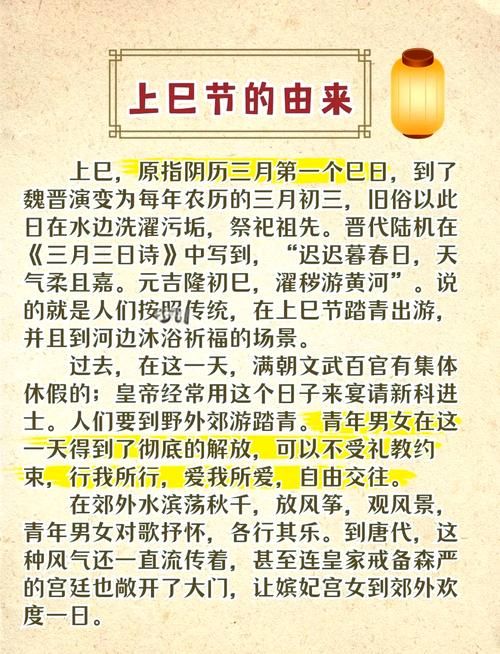 上巳节的由来

上巳，原指阴历三月第一个巳日，到了魏晋演变为每年农历的三月初三，旧俗以此日在水边洗濯污垢，祭祀祖先。晋代陆机在《三月三日诗》中写到，“迟迟暮春日，天气柔且嘉。元吉隆初巳，濯秽游黄河”。说的就是人们按照传统，在上巳节踏青出游，并且到河边沐浴祈福的场景。

过去，在这一天，满朝文武百官有集体休假的；皇帝经常用这个日子来宴请新科进士。人们要到野外郊游踏青。青年男女在这一天得到了彻底的解放，可以不受礼教约束，行我所行，爱我所爱，自由交往。

在郊外水滨荡秋千，放风筝，观风景，青年男女对歌抒怀，各行其乐。到唐代，这种风气还一直流传着，甚至连皇家戒备森严的宫廷也敞开了大门，让嫔妃宫女到郊外欢度一日。